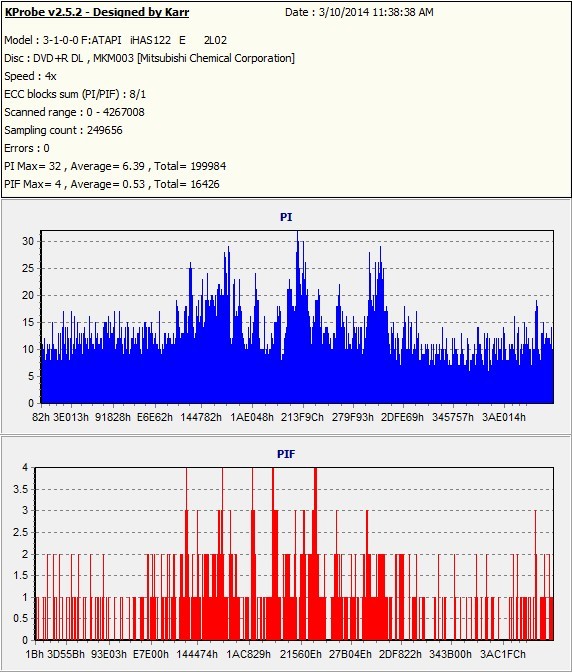 KProbe v2.5.2 - Designed by Karr Date : 3/10/2014 11:38:38 AM

Model : 3-1-0-0 F:ATAPI iHAS122 E 2L02
Disc : DVD+R DL , MKM003 [Mitsubishi Chemical Corporation]
Speed : 4x
ECC blocks sum (PI/PIF) : 8/1
Scanned range : 0 - 4267008
Sampling count : 249656
Errors : 0
PI Max= 32 , Average= 6.39 , Total= 199984
PIF Max= 4 , Average= 0.53 , Total= 16426

PI

30
25
20
15
10
5
0

82h 3E013h 91828h E6E62h 144782h 1AE048h 213F9Ch 279F93h 2DFE69h 345757h 3AE014h

PIF

4
3.5
3
2.5
2
1.5
1
0.5
0

1Bh 3D55Bh 93E03h E7E00h 144474h 1AC829h 21560Eh 27B04Eh 2DF822h 343B00h 3AC1FCh